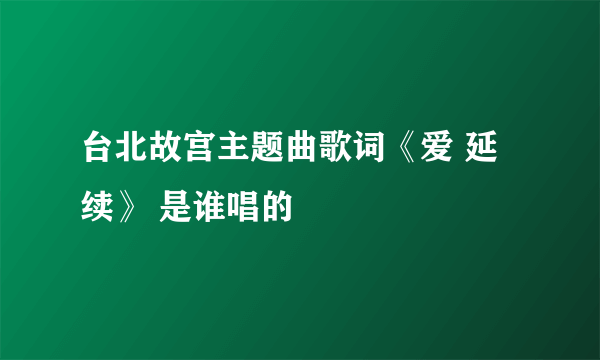 台北故宫主题曲歌词《爱 延续》 是谁唱的